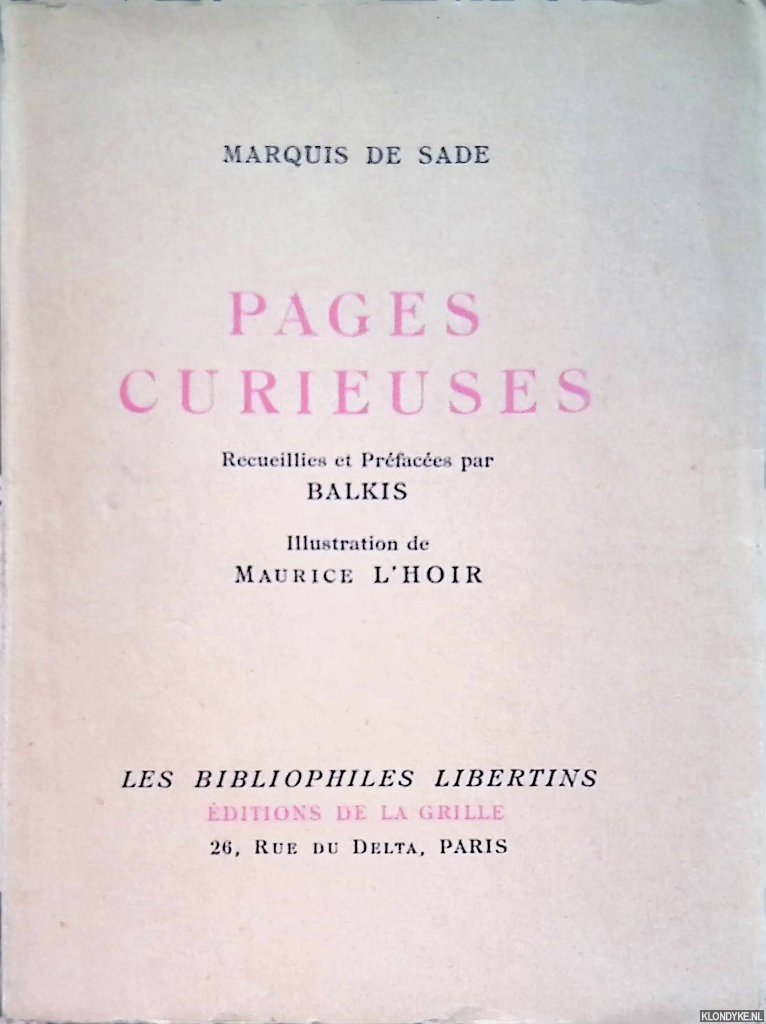 MARQUIS DE SADE

PAGES
CURIEUSES

Recueillies et Préfacées par
BALKIS

Illustration de
MAURICE L'HOIR

LES BIBLIOPHILES LIBERTINS
ÉDITIONS DE LA GRILLE
26, RUE DU DELTA, PARIS

KLONDYKE.NL